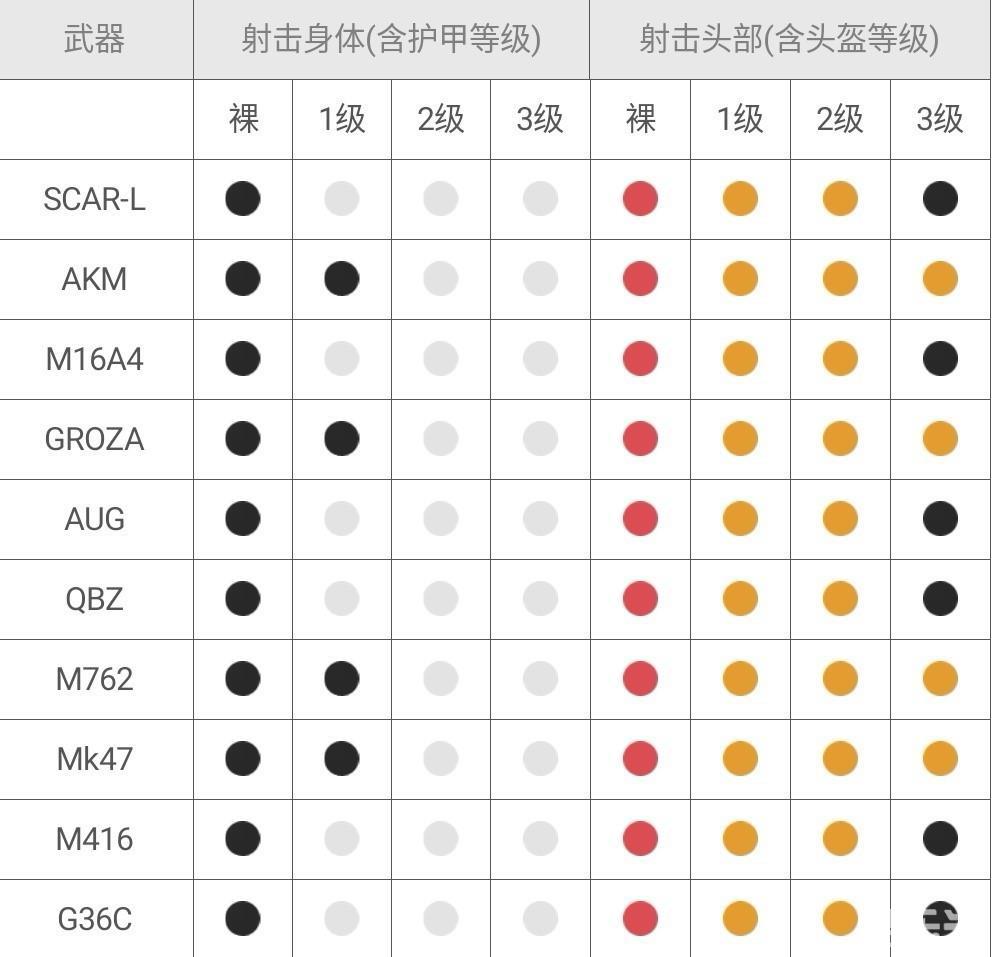 | 武器 | 射击身体(含护甲等级) | | | | 射击头部(含头盔等级) | | | |
|---|---|---|---|---|---|---|---|---|
| | 裸 | 1级 | 2级 | 3级 | 裸 | 1级 | 2级 | 3级 |
| SCAR-L | | | | | | | | |
| AKM | | | | | | | | |
| M16A4 | | | | | | | | |
| GROZA | | | | | | | | |
| AUG | | | | | | | | |
| QBZ | | | | | | | | |
| M762 | | | | | | | | |
| Mk47 | | | | | | | | |
| M416 | | | | | | | | |
| G36C | | | | | | | | |